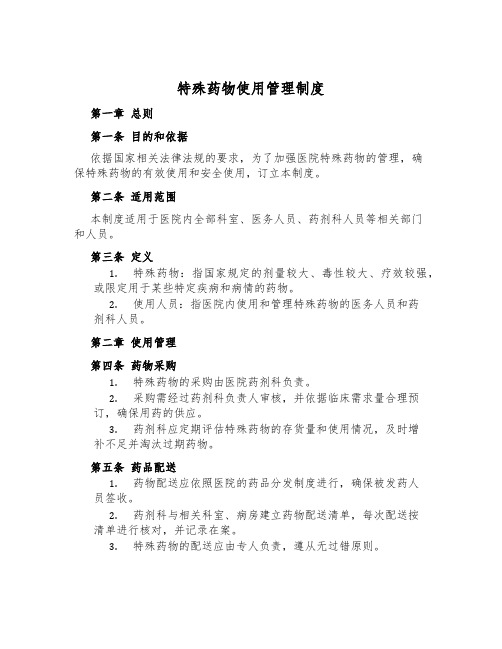 特殊药物使用管理制度

第一章 总则

第一条 目的和依据

依据国家相关法律法规的要求，为了加强医院特殊药物的管理，确保特殊药物的有效使用和安全使用，订立本制度。

第二条 适用范围

本制度适用于医院内全部科室、医务人员、药剂科人员等相关部门和人员。

第三条 定义

1. 特殊药物：指国家规定的剂量较大、毒性较大、疗效较强，或限定用于某些特定疾病和病情的药物。

2. 使用人员：指医院内使用和管理特殊药物的医务人员和药剂科人员。

第二章 使用管理

第四条 药物采购

1. 特殊药物的采购由医院药剂科负责。

2. 采购需经过药剂科负责人审核，并依据临床需求量合理预订，确保用药的供应。

3. 药剂科应定期评估特殊药物的存货量和使用情况，及时增补不足并淘汰过期药物。

第五条 药品配送

1. 药物配送应依照医院的药品分发制度进行，确保被发药人员签收。

2. 药剂科与相关科室、病房建立药物配送清单，每次配送按清单进行核对，并记录在案。

3. 特殊药物的配送应由专人负责，遵从无过错原则。